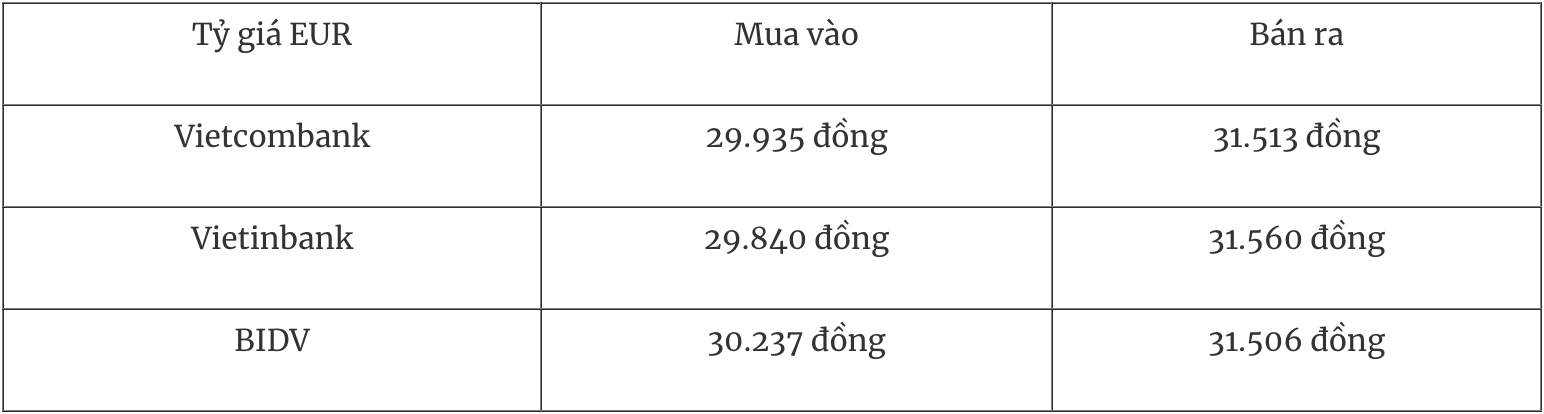 | Tỷ giá EUR | Mua vào | Bán ra |
|---|---|---|
| Vietcombank | 29.935 đồng | 31.513 đồng |
| Vietinbank | 29.840 đồng | 31.560 đồng |
| BIDV | 30.237 đồng | 31.506 đồng |